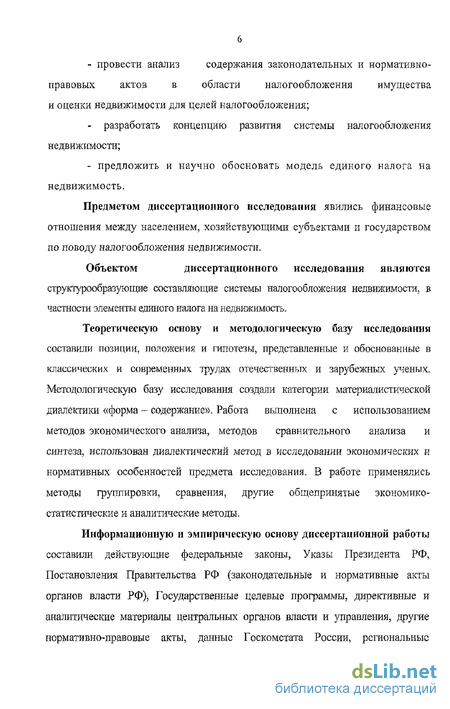 6

- провести анализ содержания законодательных и нормативно-правовых актов в области налогообложения имущества и оценки недвижимости для целей налогообложения;

- разработать концепцию развития системы налогообложения недвижимости;

- предложить и научно обосновать модель единого налога на недвижимость.

Предметом диссертационного исследования явились финансовые отношения между населением, хозяйствующими субъектами и государством по поводу налогообложения недвижимости.

Объектом диссертационного исследования являются структурообразующие составляющие системы налогообложения недвижимости, в частности элементы единого налога на недвижимость.

Теоретическую основу и методологическую базу исследования составили позиции, положения и гипотезы, представленные и обоснованные в классических и современных трудах отечественных и зарубежных ученых. Методологическую базу исследования создали категории материалистической диалектики «форма – содержание». Работа выполнена с использованием методов экономического анализа, методов сравнительного анализа и синтеза, использован диалектический метод в исследовании экономических и нормативных особенностей предмета исследования. В работе применялись методы группировки, сравнения, другие общепринятые экономико-статистические и аналитические методы.

Информационную и эмпирическую основу диссертационной работы составили действующие федеральные законы, Указы Президента РФ, Постановления Правительства РФ (законодательные и нормативные акты органов власти РФ), Государственные целевые программы, директивные и аналитические материалы центральных органов власти и управления, другие нормативно-правовые акты, данные Госкомстата России, региональные

dsLib.net
библиотека диссертаций